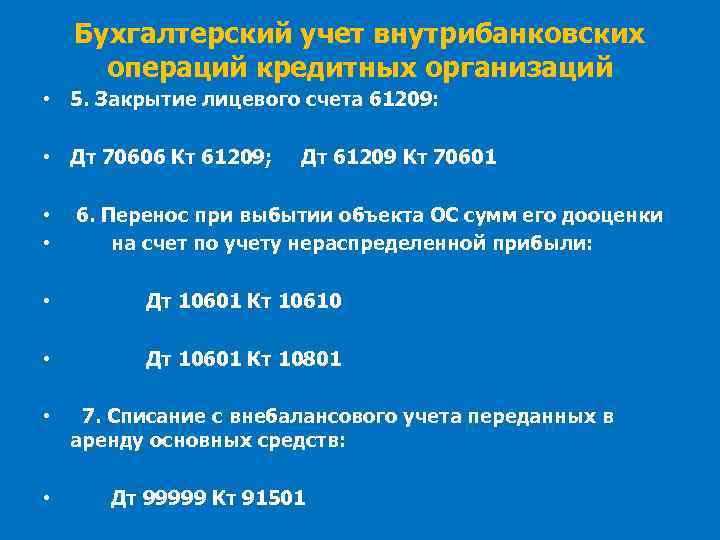 Бухгалтерский учет внутрибанковских операций кредитных организаций

• 5. Закрытие лицевого счета 61209:

• Дт 70606 Кт 61209; Дт 61209 Кт 70601

• 6. Перенос при выбытии объекта ОС сумм его дооценки
• на счет по учету нераспределенной прибыли:

• Дт 10601 Кт 10610

• Дт 10601 Кт 10801

• 7. Списание с внебалансового учета переданных в аренду основных средств:

• Дт 99999 Кт 91501